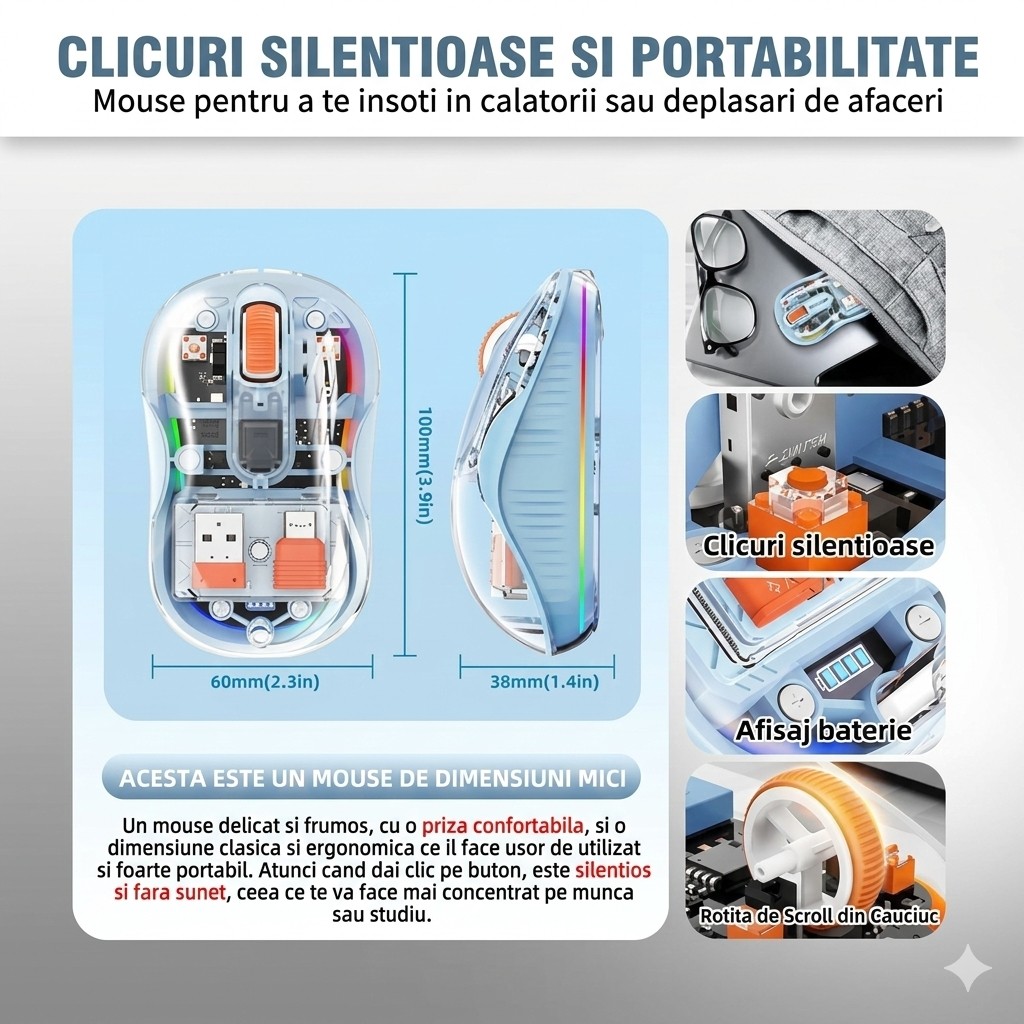 CLICURI SILENTIOASE SI PORTABILITATE
Mouse pentru a te insoti in calatorii sau deplasari de afaceri

100mm(3.9in)

60mm(2.3in)

38mm(1.4in)

ACESTA ESTE UN MOUSE DE DIMENSIUNI MICI

Un mouse delicat si frumos, cu o priza confortabila, si o dimensiune clasica si ergonomica ce il face usor de utilizat si foarte portabil. Atunci cand dai clic pe buton, este silentios si fara sunet, ceea ce te va face mai concentrat pe munca sau studiu.

Clicuri silentioase

Afisaj baterie

Rotita de Scroll din Cauciuc